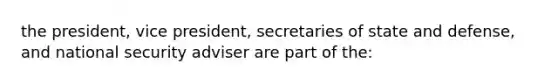 the president, vice president, secretaries of state and defense, and national security adviser are part of the: